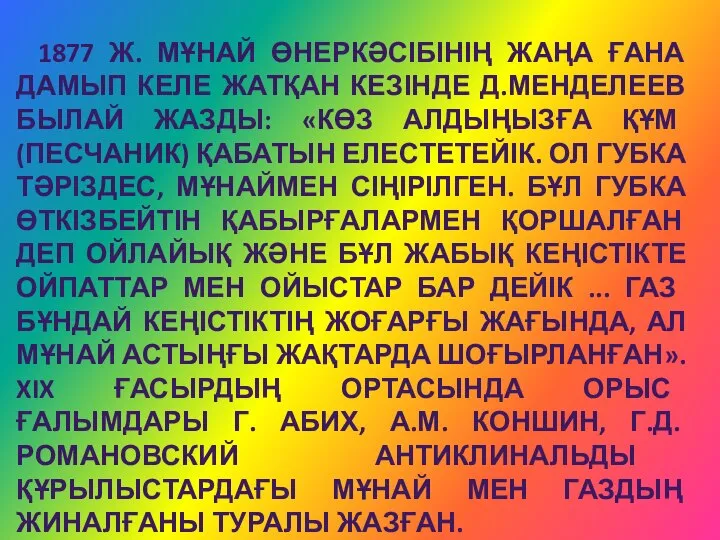 1877 Ж. МҰНАЙ ӨНЕРКӘСІБІНІҢ ЖАҢА ҒАНА ДАМЫП КЕЛЕ ЖАТҚАН КЕЗІНДЕ Д.МЕНДЕЛЕЕВ БЫЛАЙ ЖАЗДЫ: «КӨЗ АЛДЫҢЫЗҒА ҚҰМ (ПЕСЧАНИК) ҚАБАТЫН ЕЛЕСТЕТЕЙІК. ОЛ ГУБКА ТӘРІЗДЕС, МҰНАЙМЕН СІҢІРІЛГЕН. БҰЛ ГУБКА ӨТКІЗБЕЙТІН ҚАБЫРҒАЛАРМЕН ҚОРШАЛҒАН ДЕП ОЙЛАЙЫҚ ЖӘНЕ БҰЛ ЖАБЫҚ КЕҢІСТІКТЕ ОЙПАТТАР МЕН ОЙЫСТАР БАР ДЕЙІК ... ГАЗ БҰНДАЙ КЕҢІСТІКТІҢ ЖОҒАРҒЫ ЖАҒЫНДА, АЛ МҰНАЙ АСТЫҢҒЫ ЖАҚТАРДА ШОҒЫРЛАНҒАН». XIX ҒАСЫРДЫҢ ОРТАСЫНДА ОРЫС ҒАЛЫМДАРЫ Г. АБИХ, А.М. КОНШИН, Г.Д. РОМАНОВСКИЙ АНТИКЛИНАЛЬДЫ ҚҰРЫЛЫСТАРДАҒЫ МҰНАЙ МЕН ГАЗДЫҢ ЖИНАЛҒАНЫ ТУРАЛЫ ЖАЗҒАН.